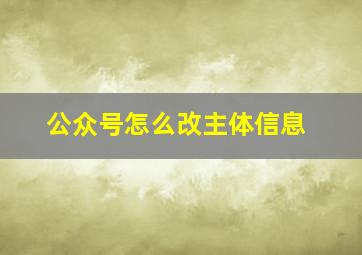 公众号怎么改主体信息